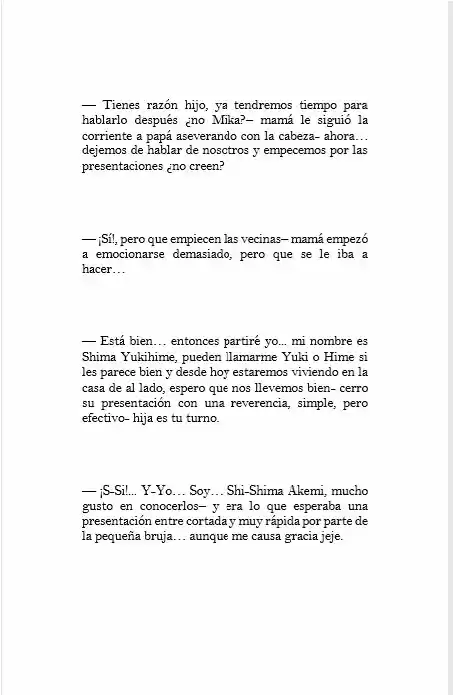 — Tienes razón hijo, ya tendremos tiempo para hablarlo después ¿no Mika?– mamá le siguió la corriente a papá aseverando con la cabeza- ahora… dejemos de hablar de nosotros y empecemos por las presentaciones ¿no creen?

— ¡Sí!, pero que empiecen las vecinas– mamá empezó a emocionarse demasiado, pero que se le iba a hacer…

— Está bien… entonces partiré yo... mi nombre es Shima Yukihime, pueden llamarme Yuki o Hime si les parece bien y desde hoy estaremos viviendo en la casa de al lado, espero que nos llevemos bien- cerro su presentación con una reverencia, simple, pero efectivo- hija es tu turno.

— ¡S-Si!... Y-Yo… Soy… Shi-Shima Akemi, mucho gusto en conocerlos– y era lo que esperaba una presentación entre cortada y muy rápida por parte de la pequeña bruja… aunque me causa gracia jeje.